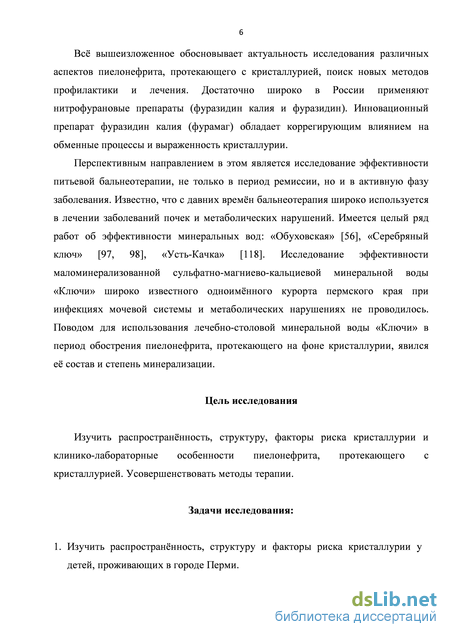 6

Всё вышеизложенное обосновывает актуальность исследования различных аспектов пиелонефрита, протекающего с кристаллурией, поиск новых методов профилактики и лечения. Достаточно широко в России применяют нитрофурановые препараты (фуразидин калия и фуразидин). Инновационный препарат фуразидин калия (фурамаг) обладает коррегирующим влиянием на обменные процессы и выраженность кристаллурии.

Перспективным направлением в этом является исследование эффективности питьевой бальнеотерапии, не только в период ремиссии, но и в активную фазу заболевания. Известно, что с давних времён бальнеотерапия широко используется в лечении заболеваний почек и метаболических нарушений. Имеется целый ряд работ об эффективности минеральных вод: «Обуховская» [56], «Серебряный ключ» [97, 98], «Усть-Качка» [118]. Исследование эффективности маломинерализованной сульфатно-магниево-кальциевой минеральной воды «Ключи» широко известного одноимённого курорта пермского края при инфекциях мочевой системы и метаболических нарушениях не проводилось. Поводом для использования лечебно-столовой минеральной воды «Ключи» в период обострения пиелонефрита, протекающего на фоне кристаллурии, явился её состав и степень минерализации.

Цель исследования

Изучить распространённость, структуру, факторы риска кристаллурии и клинико-лабораторные особенности пиелонефрита, протекающего с кристаллурией. Усовершенствовать методы терапии.

Задачи исследования:

1. Изучить распространённость, структуру и факторы риска кристаллурии у детей, проживающих в городе Перми.

dsLib.net
библиотека диссертаций